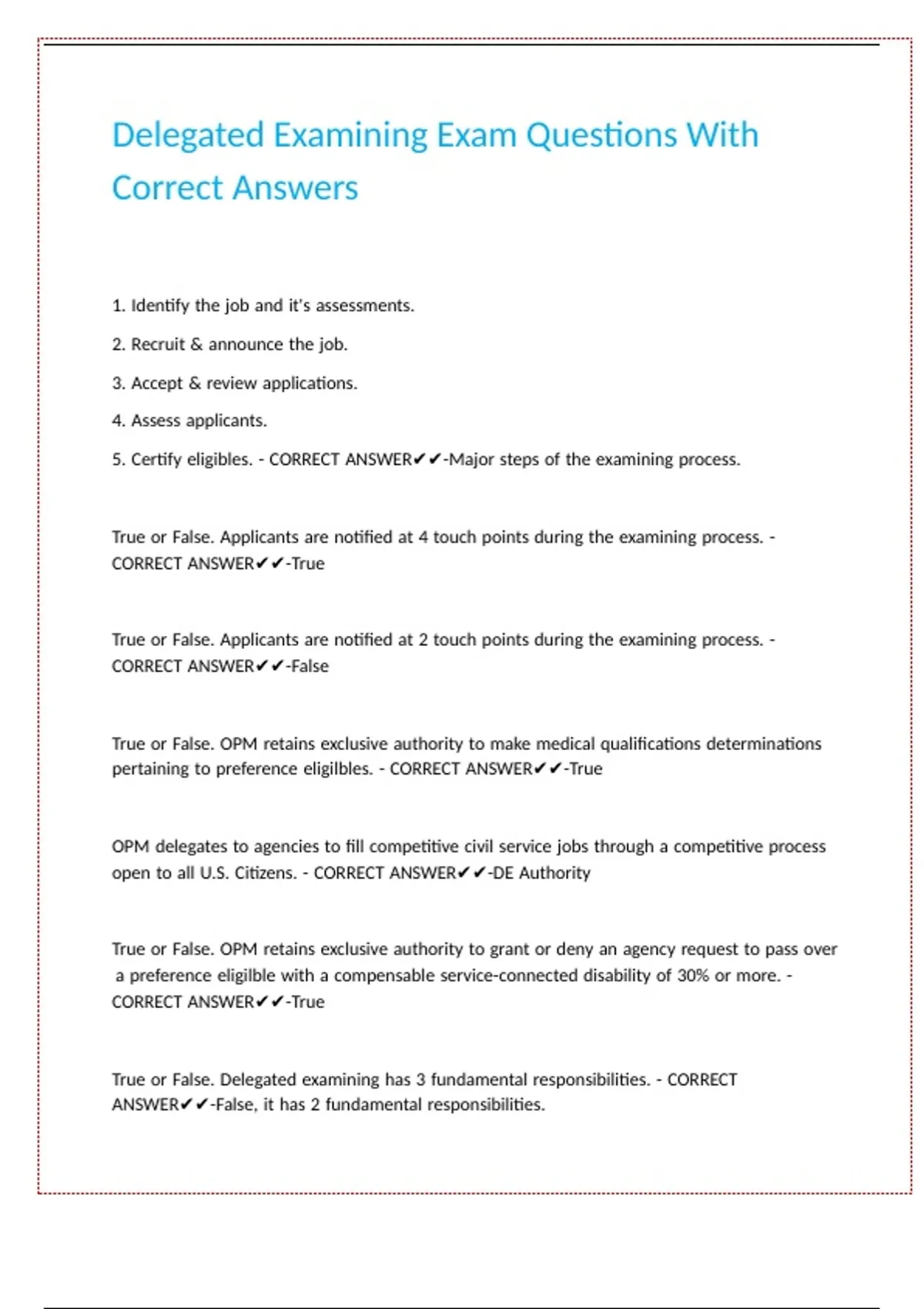 Delegated Examining Exam Questions With Correct Answers

1. Identify the job and it's assessments.

2. Recruit & announce the job.

3. Accept & review applications.

4. Assess applicants.

5. Certify eligibles. - CORRECT ANSWER✔✔-Major steps of the examining process.

True or False. Applicants are notified at 4 touch points during the examining process. - CORRECT ANSWER✔✔-True

True or False. Applicants are notified at 2 touch points during the examining process. - CORRECT ANSWER✔✔-False

True or False. OPM retains exclusive authority to make medical qualifications determinations pertaining to preference eligilbles. - CORRECT ANSWER✔✔-True

OPM delegates to agencies to fill competitive civil service jobs through a competitive process open to all U.S. Citizens. - CORRECT ANSWER✔✔-DE Authority

True or False. OPM retains exclusive authority to grant or deny an agency request to pass over a preference eligilble with a compensable service-connected disability of 30% or more. - CORRECT ANSWER✔✔-True

True or False. Delegated examining has 3 fundamental responsibilities. - CORRECT ANSWER✔✔-False, it has 2 fundamental responsibilities.